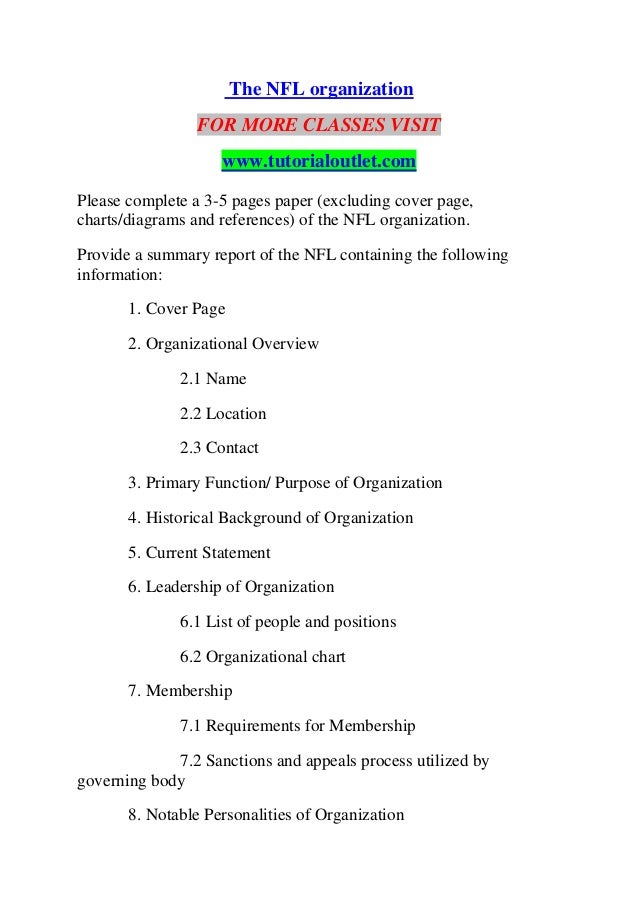 The NFL organization

FOR MORE CLASSES VISIT

www.tutorialoutlet.com

Please complete a 3-5 pages paper (excluding cover page, charts/diagrams and references) of the NFL organization.

Provide a summary report of the NFL containing the following information:

1. Cover Page

2. Organizational Overview

2.1 Name

2.2 Location

2.3 Contact

3. Primary Function/ Purpose of Organization

4. Historical Background of Organization

5. Current Statement

6. Leadership of Organization

6.1 List of people and positions

6.2 Organizational chart

7. Membership

7.1 Requirements for Membership

7.2 Sanctions and appeals process utilized by governing body

8. Notable Personalities of Organization